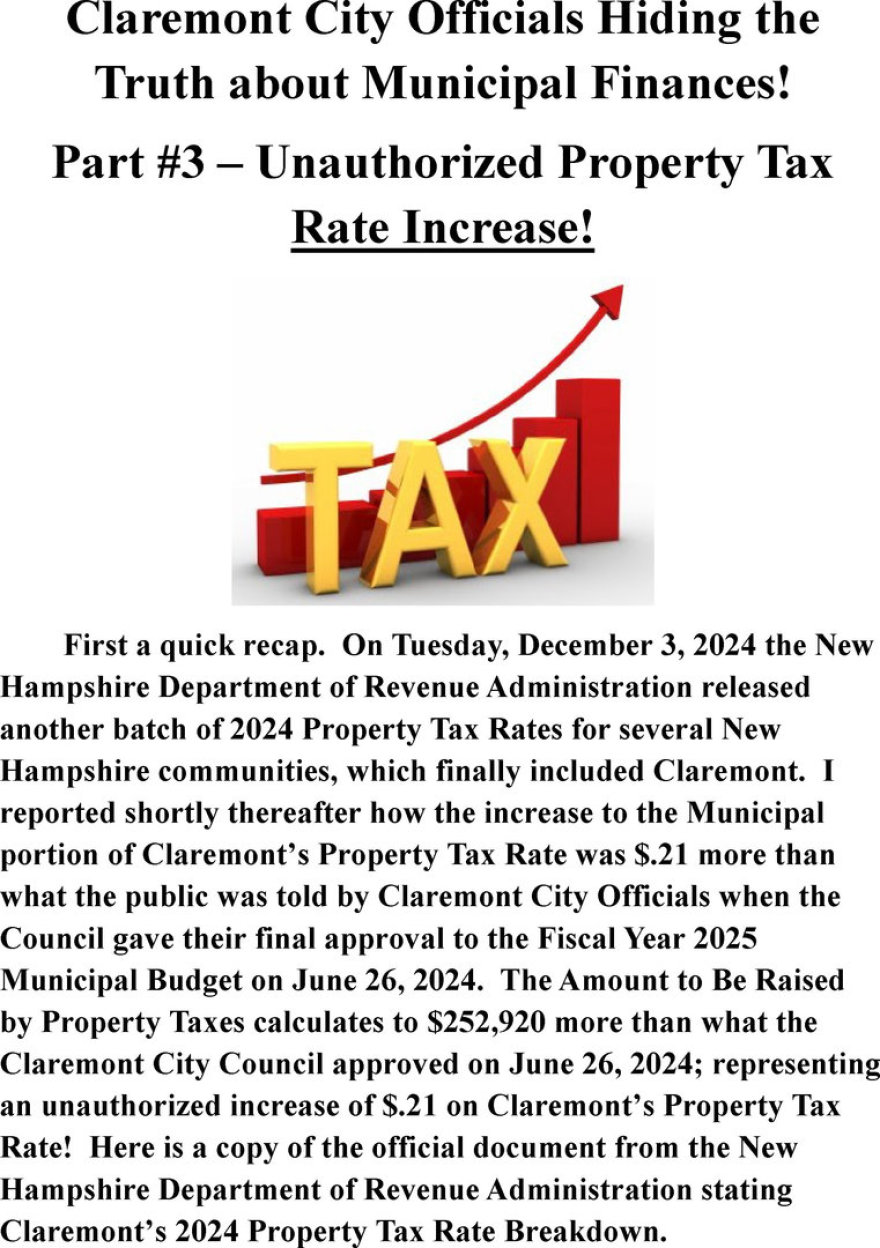 Claremont City Officials Hiding the Truth about Municipal Finances!

Part #3 – Unauthorized Property Tax Rate Increase!

TAX

First a quick recap. On Tuesday, December 3, 2024 the New Hampshire Department of Revenue Administration released another batch of 2024 Property Tax Rates for several New Hampshire communities, which finally included Claremont. I reported shortly thereafter how the increase to the Municipal portion of Claremont's Property Tax Rate was \$.21 more than what the public was told by Claremont City Officials when the Council gave their final approval to the Fiscal Year 2025 Municipal Budget on June 26, 2024. The Amount to Be Raised by Property Taxes calculates to \$252,920 more than what the Claremont City Council approved on June 26, 2024; representing an unauthorized increase of \$.21 on Claremont's Property Tax Rate! Here is a copy of the official document from the New Hampshire Department of Revenue Administration stating Claremont's 2024 Property Tax Rate Breakdown.